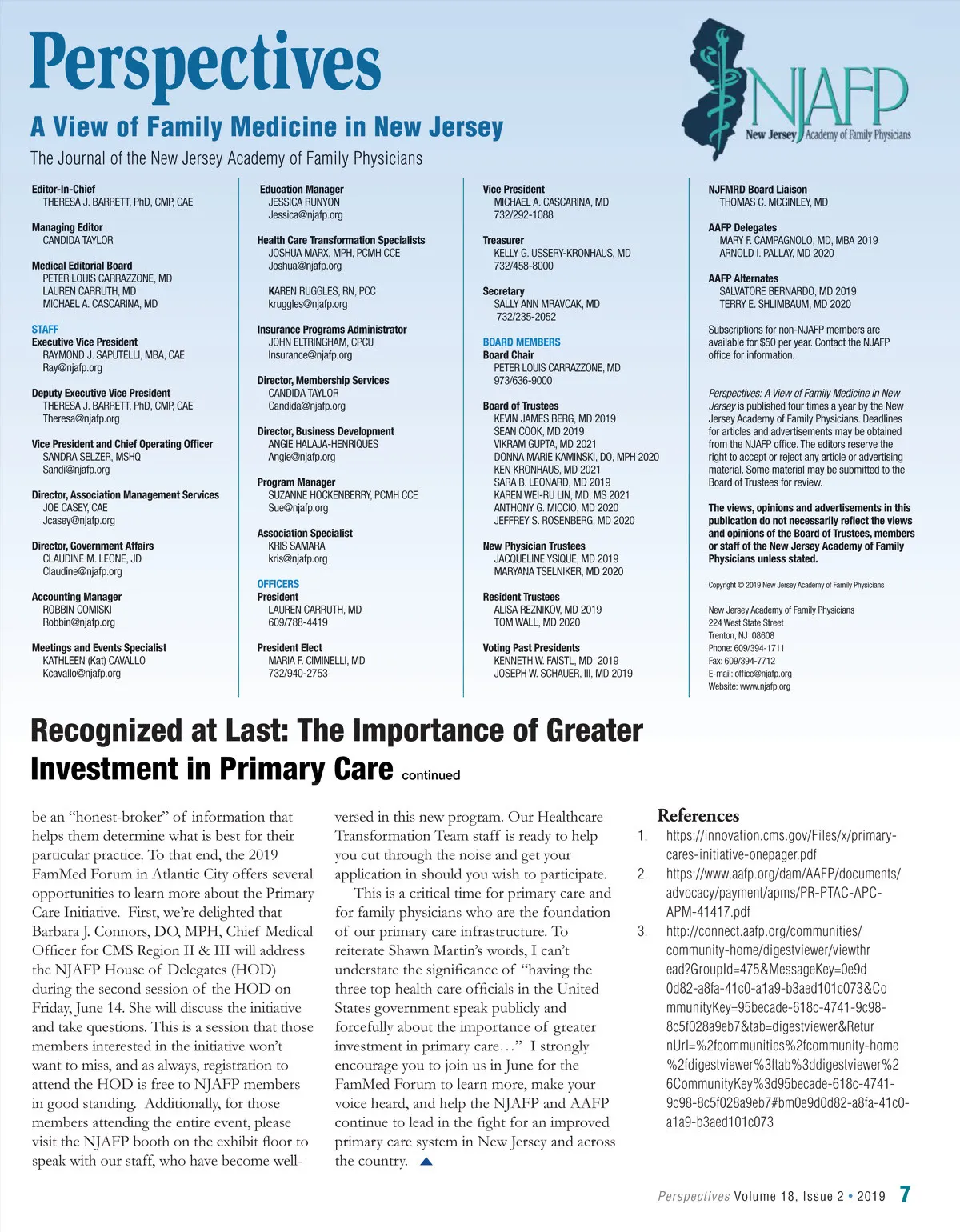 Perspectives

A View of Family Medicine in New Jersey

The Journal of the New Jersey Academy of Family Physicians

NJAFP
New Jersey Academy of Family Physicians

Editor-In-Chief
THERESA J. BARRETT, PhD, CMP, CAE

Managing Editor
CANDIDA TAYLOR

Medical Editorial Board
PETER LOUIS CARRAZZONE, MD
LAUREN CARRUTH, MD
MICHAEL A. CASCARINA, MD

STAFF
Executive Vice President
RAYMOND J. SAPUTELLI, MBA, CAE
Ray@njafp.org

Deputy Executive Vice President
THERESA J. BARRETT, PhD, CMP, CAE
Theresa@njafp.org

Vice President and Chief Operating Officer
SANDRA SELZER, MSHQ
Sandi@njafp.org

Director, Association Management Services
JOE CASEY, CAE
Jcasey@njafp.org

Director, Government Affairs
CLAUDINE M. LEONE, JD
Claudine@njafp.org

Accounting Manager
ROBBIN COMISKI
Robbin@njafp.org

Meetings and Events Specialist
KATHLEEN (Kat) CAVALLO
Kcavallo@njafp.org

Education Manager
JESSICA RUNYON
Jessica@njafp.org

Health Care Transformation Specialists
JOSHUA MARX, MPH, PCMH CCE
Joshua@njafp.org

KAREN RUGGLES, RN, PCC
kruggles@njafp.org

Insurance Programs Administrator
JOHN ELTRINGHAM, CPCU
Insurance@njafp.org

Director, Membership Services
CANDIDA TAYLOR
Candida@njafp.org

Director, Business Development
ANGIE HALAJA-HENRIQUES
Angie@njafp.org

Program Manager
SUZANNE HOCKENBERRY, PCMH CCE
Sue@njafp.org

Association Specialist
KRIS SAMARA
kris@njafp.org

OFFICERS
President
LAUREN CARRUTH, MD
609/788-4419

President Elect
MARIA F. CIMINELLI, MD
732/940-2753

Vice President
MICHAEL A. CASCARINA, MD
732/292-1088

Treasurer
KELLY G. USSERY-KRONHAUS, MD
732/458-8000

Secretary
SALLY ANN MRAVCAK, MD
732/235-2052

BOARD MEMBERS
Board Chair
PETER LOUIS CARRAZZONE, MD
973/636-9000

Board of Trustees
KEVIN JAMES BERG, MD 2019
SEAN COOK, MD 2019
VIKRAM GUPTA, MD 2021
DONNA MARIE KAMINSKI, DO, MPH 2020
KEN KRONHAUS, MD 2021
SARA B. LEONARD, MD 2019
KAREN WEI-RU LIN, MD, MS 2021
ANTHONY G. MICCIO, MD 2020
JEFFREY S. ROSENBERG, MD 2020

New Physician Trustees
JACQUELINE YSIQUE, MD 2019
MARYANA TSELNIKER, MD 2020

Resident Trustees
ALISA REZNIKOV, MD 2019
TOM WALL, MD 2020

Voting Past Presidents
KENNETH W. FAISTL, MD 2019
JOSEPH W. SCHAUER, III, MD 2019

NJFMRD Board Liaison
THOMAS C. MCGINLEY, MD

AAFP Delegates
MARY F. CAMPAGNOLO, MD, MBA 2019
ARNOLD I. PALLAY, MD 2020

AAFP Alternates
SALVATORE BERNARDO, MD 2019
TERRY E. SHLIMBAUM, MD 2020

Subscriptions for non-NJAFP members are available for $50 per year. Contact the NJAFP office for information.

Perspectives: A View of Family Medicine in New Jersey is published four times a year by the New Jersey Academy of Family Physicians. Deadlines for articles and advertisements may be obtained from the NJAFP office. The editors reserve the right to accept or reject any article or advertising material. Some material may be submitted to the Board of Trustees for review.

The views, opinions and advertisements in this publication do not necessarily reflect the views and opinions of the Board of Trustees, members or staff of the New Jersey Academy of Family Physicians unless stated.

Copyright © 2019 New Jersey Academy of Family Physicians

New Jersey Academy of Family Physicians
224 West State Street
Trenton, NJ 08608
Phone: 609/394-1711
Fax: 609/394-7712
E-mail: office@njafp.org
Website: www.njafp.org

Recognized at Last: The Importance of Greater Investment in Primary Care continued

be an “honest-broker” of information that helps them determine what is best for their particular practice. To that end, the 2019 FamMed Forum in Atlantic City offers several opportunities to learn more about the Primary Care Initiative. First, we’re delighted that Barbara J. Connors, DO, MPH, Chief Medical Officer for CMS Region II & III will address the NJAFP House of Delegates (HOD) during the second session of the HOD on Friday, June 14. She will discuss the initiative and take questions. This is a session that those members interested in the initiative won’t want to miss, and as always, registration to attend the HOD is free to NJAFP members in good standing. Additionally, for those members attending the entire event, please visit the NJAFP booth on the exhibit floor to speak with our staff, who have become well-versed in this new program. Our Healthcare Transformation Team staff is ready to help you cut through the noise and get your application in should you wish to participate.

This is a critical time for primary care and for family physicians who are the foundation of our primary care infrastructure. To reiterate Shawn Martin’s words, I can’t understate the significance of “having the three top health care officials in the United States government speak publicly and forcefully about the importance of greater investment in primary care…” I strongly encourage you to join us in June for the FamMed Forum to learn more, make your voice heard, and help the NJAFP and AAFP continue to lead in the fight for an improved primary care system in New Jersey and across the country.

References
1. https://innovation.cms.gov/Files/x/primary-cares-initiative-onepager.pdf
2. https://www.aafp.org/dam/AAFP/documents/advocacy/payment/apms/PR-PTAC-APC-APM-41417.pdf
3. http://connect.aafp.org/communities/community-home/digestviewer/viewthread?GroupId=475&MessageKey=0e9d0d82-a8fa-41c0-a1a9-b3aed101c073&CommunityKey=95becade-618c-4741-9c98-8c5f028a9eb7&tab=digestviewer&ReturnUrl=%2fcommunities%2fcommunity-home%2fdigestviewer%3ftab%3ddigestviewer%26CommunityKey%3d95becade-618c-4741-9c98-8c5f028a9eb7#bm0e9d0d82-a8fa-41c0-a1a9-b3aed101c073

Perspectives Volume 18, Issue 2 • 2019 7